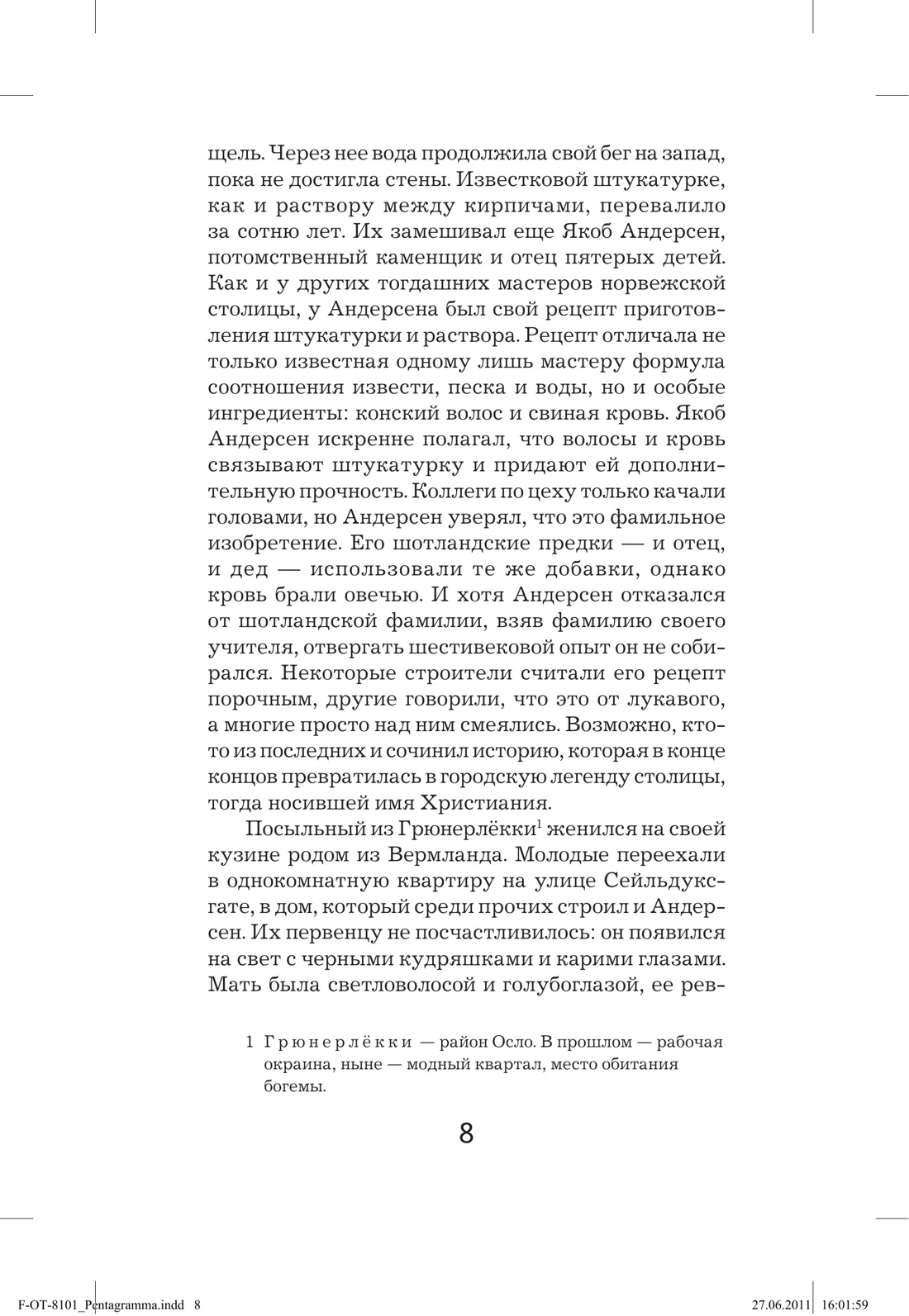 щель. Через нее вода продолжила свой бег на запад, пока не достигла стены. Известковой штукатурке, как и раствору между кирпичами, перевалило за сотню лет. Их замешивал еще Якоб Андерсен, потомственный каменщик и отец пятерых детей. Как и у других тогдашних мастеров норвежской столицы, у Андерсена был свой рецепт приготовления штукатурки и раствора. Рецепт отличала не только известная одному лишь мастеру формула соотношения извести, песка и воды, но и особые ингредиенты: конский волос и свиная кровь. Якоб Андерсен искренне полагал, что волосы и кровь связывают штукатурку и придают ей дополнительную прочность. Коллеги по цеху только качали головами, но Андерсен уверял, что это фамильное изобретение. Его шотландские предки — и отец, и дед — использовали те же добавки, однако кровь брали овечью. И хотя Андерсен отказался от шотландской фамилии, взяв фамилию своего учителя, отвергать шестивековой опыт он не собирался. Некоторые строители считали его рецепт порочным, другие говорили, что это от лукавого, а многие просто над ним смеялись. Возможно, кто-то из последних и сочинил историю, которая в конце концов превратилась в городскую легенду столицы, тогда носившей имя Христиания.

Посыльный из Грюнерлёкки$^1$ женился на своей кузине родом из Вермланда. Молодые переехали в однокомнатную квартиру на улице Сейльдуксгате, в дом, который среди прочих строил и Андерсен. Их первенцу не посчастливилось: он появился на свет с черными кудряшками и карими глазами. Мать была светловолосой и голубоглазой, ее рев-

1 Грюнерлёкки — район Осло. В прошлом — рабочая окраина, ныне — модный квартал, место обитания богемы.

8

F-OT-8101_Pentagramma.indd 8 27.06.2011 16:01:59